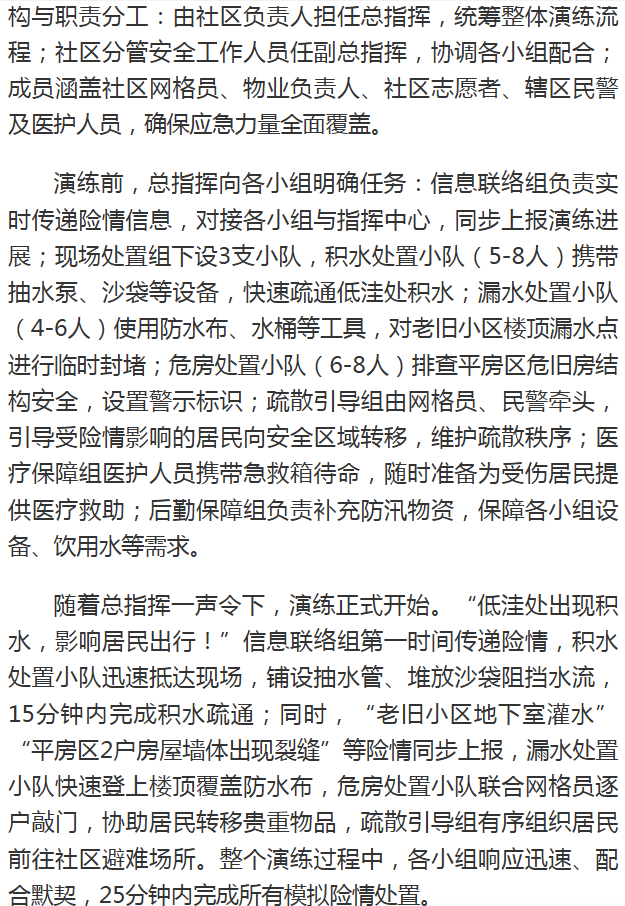 构与职责分工：由社区负责人担任总指挥，统筹整体演练流程；社区分管安全工作人员任副总指挥，协调各小组配合；成员涵盖社区网格员、物业负责人、社区志愿者、辖区民警及医护人员，确保应急力量全面覆盖。

演练前，总指挥向各小组明确任务：信息联络组负责实时传递险情信息，对接各小组与指挥中心，同步上报演练进展；现场处置组下设3支小队，积水处置小队（5-8人）携带抽水泵、沙袋等设备，快速疏通低洼处积水；漏水处置小队（4-6人）使用防水布、水桶等工具，对老旧小区楼顶漏水点进行临时封堵；危房处置小队（6-8人）排查平房区危旧房结构安全，设置警示标识；疏散引导组由网格员、民警牵头，引导受险情影响的居民向安全区域转移，维护疏散秩序；医疗保障组医护人员携带急救箱待命，随时准备为受伤居民提供医疗救助；后勤保障组负责补充防汛物资，保障各小组设备、饮用水等需求。

随着总指挥一声令下，演练正式开始。“低洼处出现积水，影响居民出行！”信息联络组第一时间传递险情，积水处置小队迅速抵达现场，铺设抽水管、堆放沙袋阻挡水流，15分钟内完成积水疏通；同时，“老旧小区地下室灌水”“平房区2户房屋墙体出现裂缝”等险情同步上报，漏水处置小队快速登上楼顶覆盖防水布，危房处置小队联合网格员逐户敲门，协助居民转移贵重物品，疏散引导组有序组织居民前往社区避难场所。整个演练过程中，各小组响应迅速、配合默契，25分钟内完成所有模拟险情处置。